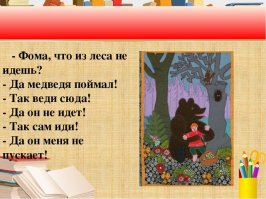 - Фома, что из леса не идешь?
- Да медведя поймал!
- Так веди сюда!
- Да он не идет!
- Так сам иди!
- Да он меня не пускает!